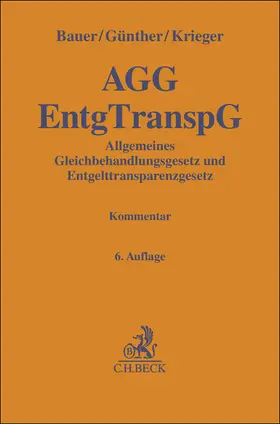 Bauer/Günther/Krieger

AGG
EntgTranspG

Allgemeines
Gleichbehandlungsgesetz und
Entgelttransparenzgesetz

Kommentar

6. Auflage

B

C.H.BECK